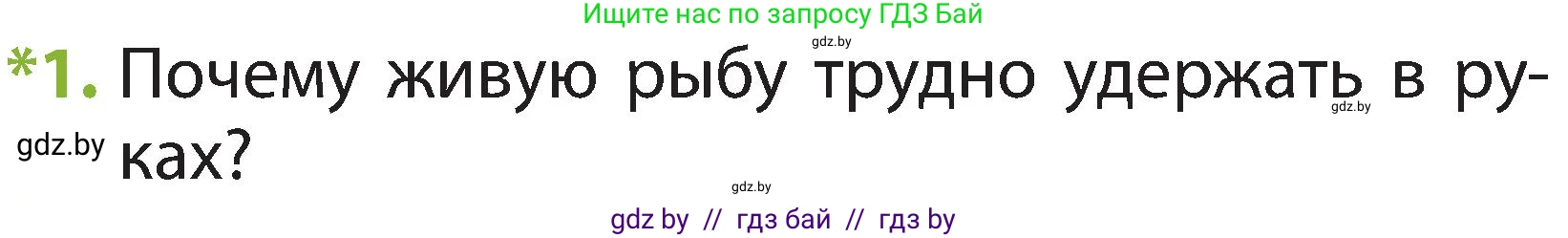 Ищите нас по запросу ГДЗ Бай

gdz.by

*1. Почему живую рыбу трудно удержать в руках?

gdz.by

gdz.by

gdz.by

gdz by // гдз бай // гдз by